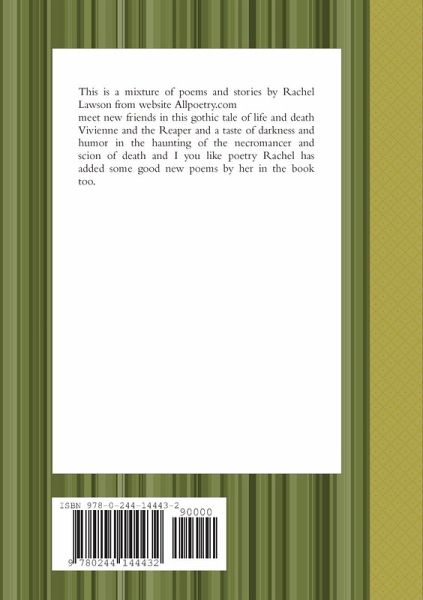 This is a mixture of poems and stories by Rachel Lawson from website Allpoetry.com
meet new friends in this gothic tale of life and death Vivienne and the Reaper and a taste of darkness and humor in the haunting of the necromancer and scion of death and I you like poetry Rachel has added some good new poems by her in the book too.

ISBN 978-0-244-14443-2

90000

9 780244 144432